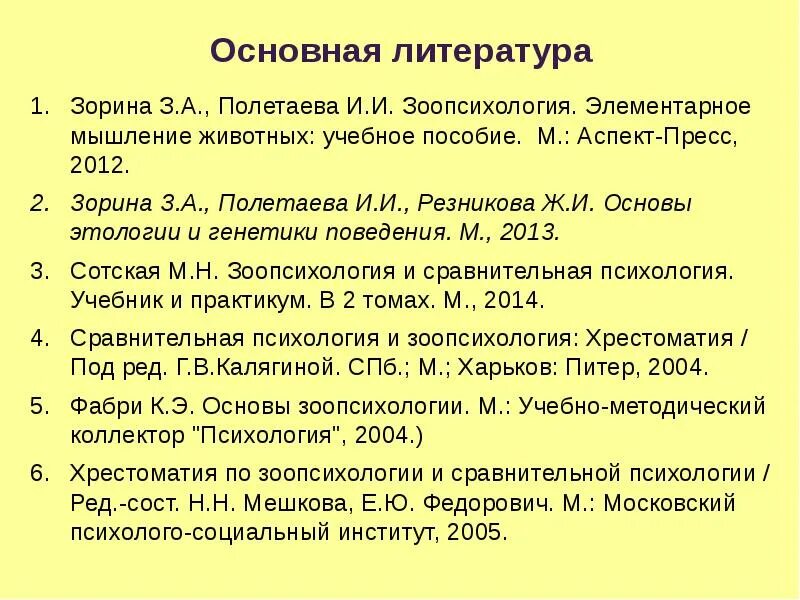 Основная литература

1. Зорина З.А., Полетаева И.И. Зоопсихология. Элементарное мышление животных: учебное пособие. М.: Аспект-Пресс, 2012.

2. Зорина З.А., Полетаева И.И., Резникова Ж.И. Основы этологии и генетики поведения. М., 2013.

3. Сотская М.Н. Зоопсихология и сравнительная психология. Учебник и практикум. В 2 томах. М., 2014.

4. Сравнительная психология и зоопсихология: Хрестоматия / Под ред. Г.В.Калягиной. СПб.; М.; Харьков: Питер, 2004.

5. Фабри К.Э. Основы зоопсихологии. М.: Учебно-методический коллектор "Психология", 2004.)

6. Хрестоматия по зоопсихологии и сравнительной психологии / Ред.-сост. Н.Н. Мешкова, Е.Ю. Федорович. М.: Московский психолого-социальный институт, 2005.